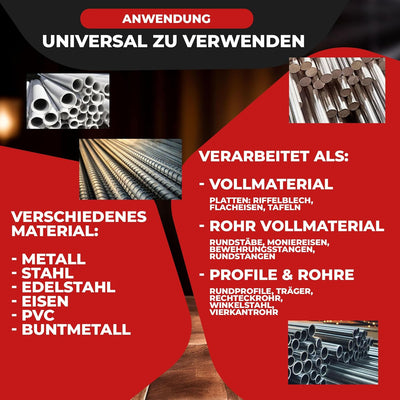 ANWENDUNG
UNIVERSAL ZU VERWENDEN

VERSCHIEDENES MATERIAL:

- METALL
- STAHL
- EDELSTAHL
- EISEN
- PVC
- BUNTMETALL

VERARBEITET ALS:

- VOLLMATERIAL
PLATTEN: RIFFELBLECH, FLACHEISEN, TAFELN

- ROHR VOLLMATERIAL
RUNDSTÄBE, MONIEREISEN, BEWEHRUNGSSTANGEN, RUNDSTANGEN

- PROFILE & ROHRE
RUNDPROFILE, TRÄGER, RECHTECKROHR, WINKELSTAHL, VIERKANTROHR